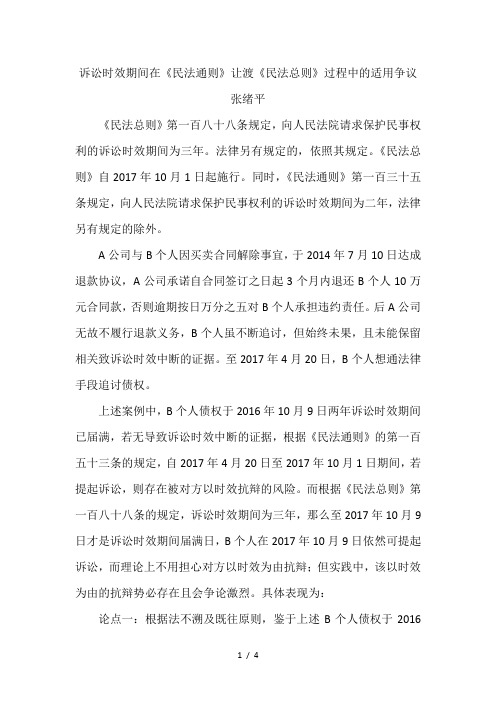 诉讼时效期间在《民法通则》让渡《民法总则》过程中的适用争议

张绪平

《民法总则》第一百八十八条规定，向人民法院请求保护民事权利的诉讼时效期间为三年。法律另有规定的，依照其规定。《民法总则》自 2017 年 10 月 1 日起施行。同时，《民法通则》第一百三十五条规定，向人民法院请求保护民事权利的诉讼时效期间为二年，法律另有规定的除外。

A 公司与 B 个人因买卖合同解除事宜，于 2014 年 7 月 10 日达成退款协议，A 公司承诺自合同签订之日起 3 个月内退还 B 个人 10 万元合同款，否则逾期按日万分之五对 B 个人承担违约责任。后 A 公司无故不履行退款义务，B 个人虽不断追讨，但始终未果，且未能保留相关致诉讼时效中断的证据。至 2017 年 4 月 20 日，B 个人想通法律手段追讨债权。

上述案例中，B 个人债权于 2016 年 10 月 9 日两年诉讼时效期间已届满，若无导致诉讼时效中断的证据，根据《民法通则》的第一百五十三条的规定，自 2017 年 4 月 20 日至 2017 年 10 月 1 日期间，若提起诉讼，则存在被对方以时效抗辩的风险。而根据《民法总则》第一百八十八条的规定，诉讼时效期间为三年，那么至 2017 年 10 月 9 日才是诉讼时效期间届满日，B 个人在 2017 年 10 月 9 日依然可提起诉讼，而理论上不用担心对方以时效为由抗辩；但实践中，该以时效为由的抗辩势必存在且会争论激烈。具体表现为：

论点一：根据法不溯及既往原则，鉴于上述 B 个人债权于 2016

1 / 4